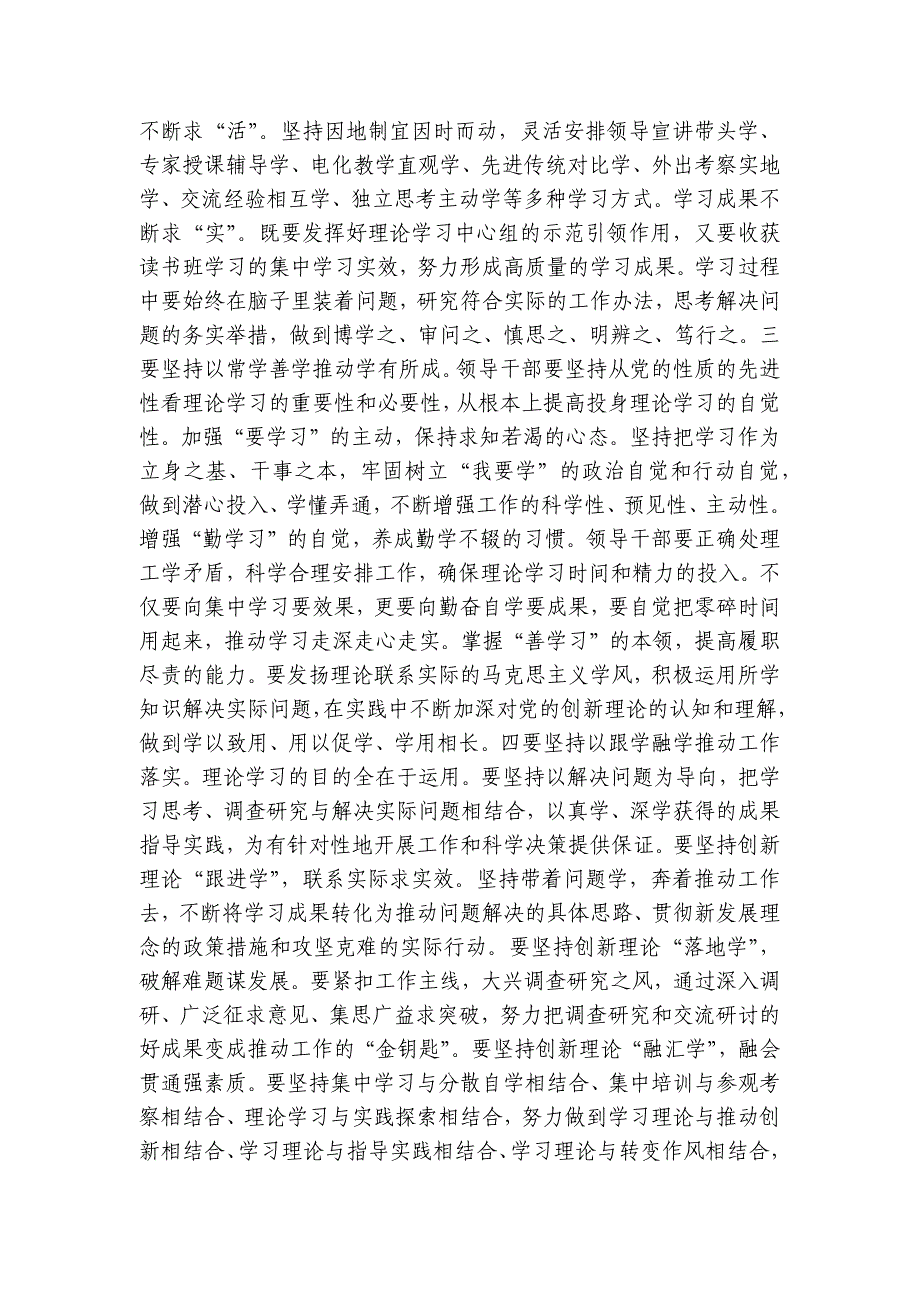 不断求“活”。坚持因地制宜因时而动，灵活安排领导宣讲带头学、专家授课辅导学、电化教学直观学、先进传统对比学、外出考察实地学、交流经验相互学、独立思考主动学等多种学习方式。学习成果不断求“实”。既要发挥好理论学习中心组的示范引领作用，又要收获读书班学习的集中学习实效，努力形成高质量的学习成果。学习过程中要始终在脑子里装着问题，研究符合实际的工作办法，思考解决问题的务实举措，做到博学之、审问之、慎思之、明辨之、笃行之。三要坚持以常学善学推动学有所成。领导干部要坚持从党的性质的先进性看理论学习的重要性和必要性，从根本上提高投身理论学习的自觉性。加强“要学习”的主动，保持求知若渴的心态。坚持把学习作为立身之基、干事之本，牢固树立“我要学”的政治自觉和行动自觉，做到潜心投入、学懂弄通，不断增强工作的科学性、预见性、主动性。增强“勤学习”的自觉，养成勤学不辍的习惯。领导干部要正确处理工学矛盾，科学合理安排工作，确保理论学习时间和精力的投入。不仅要向集中学习要效果，更要向勤奋自学要成果，要自觉把零碎时间用起来，推动学习走深走心走实。掌握“善学习”的本领，提高履职尽责的能力。要发扬理论联系实际的马克思主义学风，积极运用所学知识解决实际问题，在实践中不断加深对党的创新理论的认知和理解，做到学以致用、用以促学、学用相长。四要坚持以跟学融学推动工作落实。理论学习的目的全在于运用。要坚持以解决问题为导向，把学习思考、调查研究与解决实际问题相结合，以真学、深学获得的成果指导实践，为有针对性地开展工作和科学决策提供保证。要坚持创新理论“跟进学”，联系实际求实效。坚持带着问题学，奔着推动工作去，不断将学习成果转化为推动问题解决的具体思路、贯彻新发展理念的政策措施和攻坚克难的实际行动。要坚持创新理论“落地学”，破解难题谋发展。要紧扣工作主线，大兴调查研究之风，通过深入调研、广泛征求意见、集思广益求突破，努力把调查研究和交流研讨的好成果变成推动工作的“金钥匙”。要坚持创新理论“融汇学”，融会贯通强素质。要坚持集中学习与分散自学相结合、集中培训与参观考察相结合、理论学习与实践探索相结合，努力做到学习理论与推动创新相结合、学习理论与指导实践相结合、学习理论与转变作风相结合，